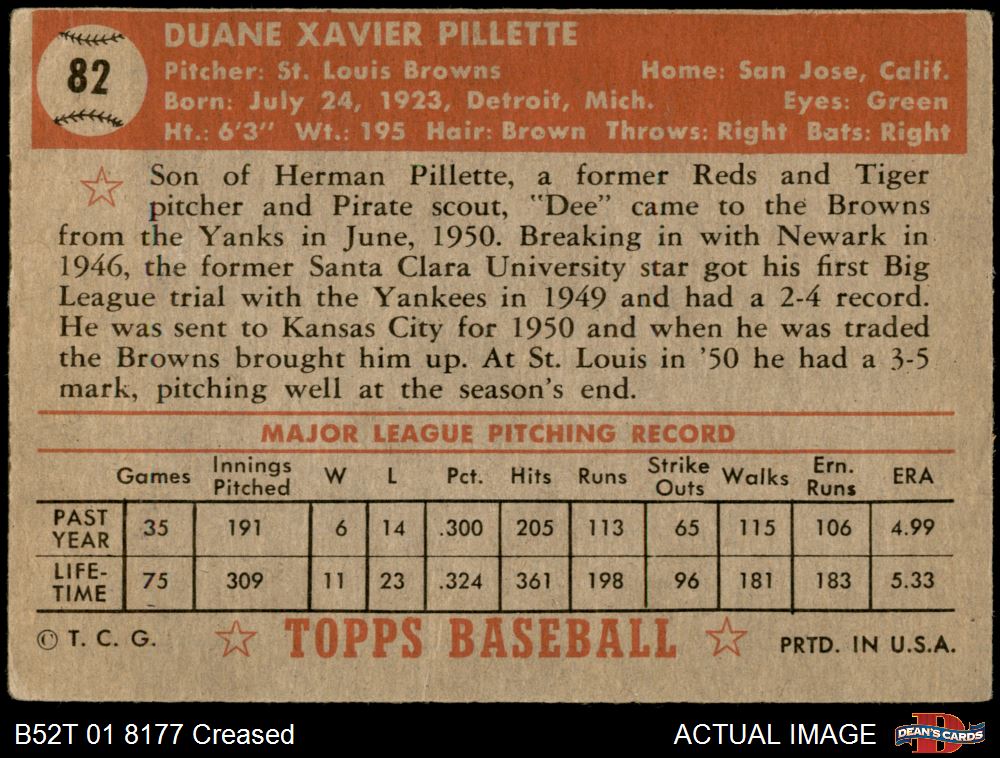 82

DUANE XAVIER PILLETTE

Pitcher: St. Louis Browns Home: San Jose, Calif.
Born: July 24, 1923, Detroit, Mich. Eyes: Green
Ht.: 6'3" Wt.: 195 Hair: Brown Throws: Right Bats: Right

Son of Herman Pillette, a former Reds and Tiger pitcher and Pirate scout, "Dee" came to the Browns from the Yanks in June, 1950. Breaking in with Newark in 1946, the former Santa Clara University star got his first Big League trial with the Yankees in 1949 and had a 2-4 record. He was sent to Kansas City for 1950 and when he was traded the Browns brought him up. At St. Louis in '50 he had a 3-5 mark, pitching well at the season's end.

MAJOR LEAGUE PITCHING RECORD

| | Games | Innings Pitched | W | L | Pct. | Hits | Runs | Strike Outs | Walks | Ern. Runs | ERA |
|---|---|---|---|---|---|---|---|---|---|---|---|
| PAST YEAR | 35 | 191 | 6 | 14 | .300 | 205 | 113 | 65 | 115 | 106 | 4.99 |
| LIFE-TIME | 75 | 309 | 11 | 23 | .324 | 361 | 198 | 96 | 181 | 183 | 5.33 |

© T. C. G. TOPPS BASEBALL PRTD. IN U.S.A.

B52T 01 8177 Creased

ACTUAL IMAGE

DEAN'S CARDS